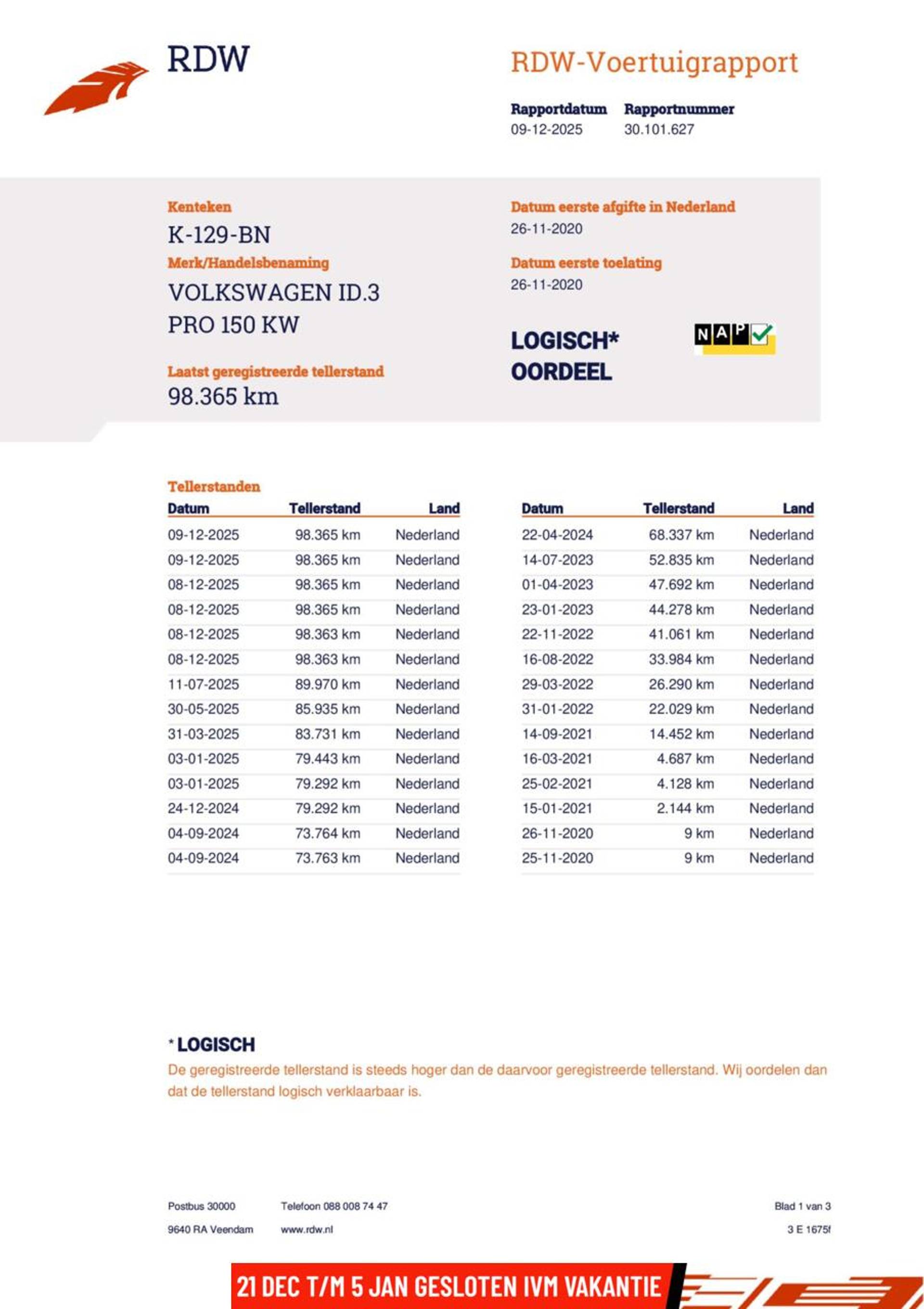 RDW

RDW-Voertuigrapport

Rapportdatum
09-12-2025

Rapportnummer
30.101.627

Kenteken
K-129-BN

Merk/Handelsbenaming
VOLKSWAGEN ID.3
PRO 150 KW

Laatst geregistreerde tellerstand
98.365 km

Datum eerste afgifte in Nederland
26-11-2020

Datum eerste toelating
26-11-2020

LOGISCH*
OORDEEL

NAP

Tellerstanden

| Datum | Tellerstand | Land |
|---|---|---|
| 09-12-2025 | 98.365 km | Nederland |
| 09-12-2025 | 98.365 km | Nederland |
| 08-12-2025 | 98.365 km | Nederland |
| 08-12-2025 | 98.365 km | Nederland |
| 08-12-2025 | 98.363 km | Nederland |
| 08-12-2025 | 98.363 km | Nederland |
| 11-07-2025 | 89.970 km | Nederland |
| 30-05-2025 | 85.935 km | Nederland |
| 31-03-2025 | 83.731 km | Nederland |
| 03-01-2025 | 79.443 km | Nederland |
| 03-01-2025 | 79.292 km | Nederland |
| 24-12-2024 | 79.292 km | Nederland |
| 04-09-2024 | 73.764 km | Nederland |
| 04-09-2024 | 73.763 km | Nederland |

| Datum | Tellerstand | Land |
|---|---|---|
| 22-04-2024 | 68.337 km | Nederland |
| 14-07-2023 | 52.835 km | Nederland |
| 01-04-2023 | 47.692 km | Nederland |
| 23-01-2023 | 44.278 km | Nederland |
| 22-11-2022 | 41.061 km | Nederland |
| 16-08-2022 | 33.984 km | Nederland |
| 29-03-2022 | 26.290 km | Nederland |
| 31-01-2022 | 22.029 km | Nederland |
| 14-09-2021 | 14.452 km | Nederland |
| 16-03-2021 | 4.687 km | Nederland |
| 25-02-2021 | 4.128 km | Nederland |
| 15-01-2021 | 2.144 km | Nederland |
| 26-11-2020 | 9 km | Nederland |
| 25-11-2020 | 9 km | Nederland |

* LOGISCH
De geregistreerde tellerstand is steeds hoger dan de daarvoor geregistreerde tellerstand. Wij oordelen dan dat de tellerstand logisch verklaarbaar is.

Postbus 30000
9640 RA Veendam

Telefoon 088 008 74 47
www.rdw.nl

Blad 1 van 3
3 E 1675f

21 DEC T/M 5 JAN GESLOTEN IVM VAKANTIE